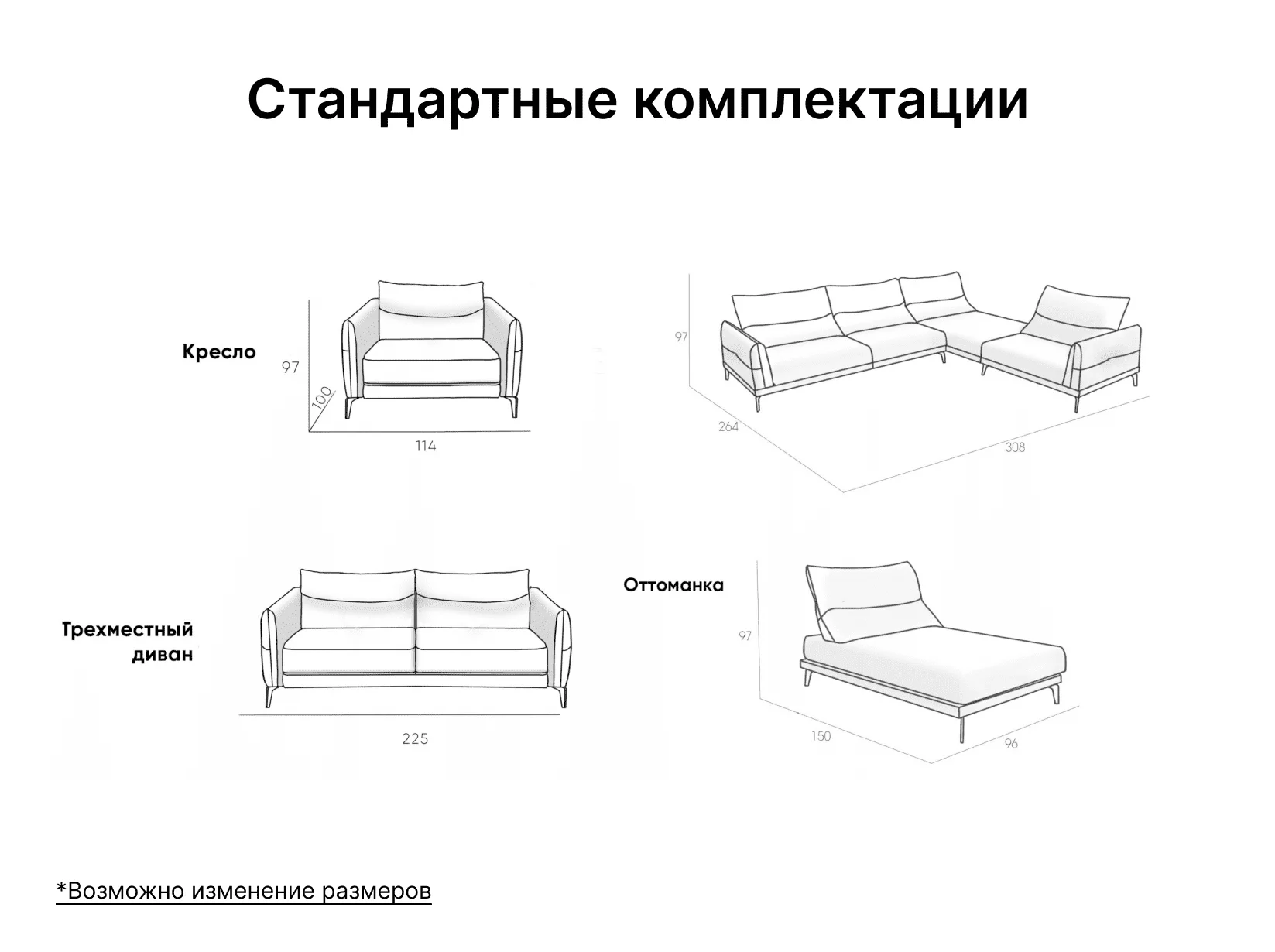 Стандартные комплектации

Кресло

97

100

114

97

264

308

Трехместный диван

225

Оттоманка

97

150

96

*Возможно изменение размеров